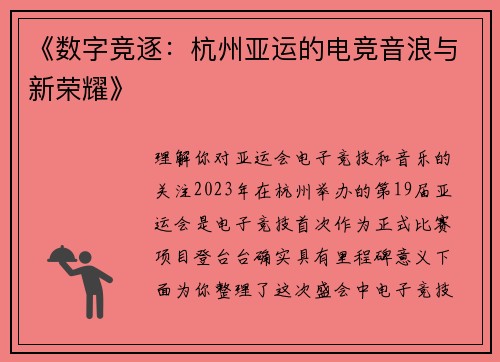 《数字竞逐：杭州亚运的电竞音浪与新荣耀》

理解你对亚运会电子竞技和音乐的关注2023年在杭州举办的第19届亚运会是电子竞技首次作为正式比赛项目登台台确实具有里程碑意义下面为你整理了这次盛会中电子竞技